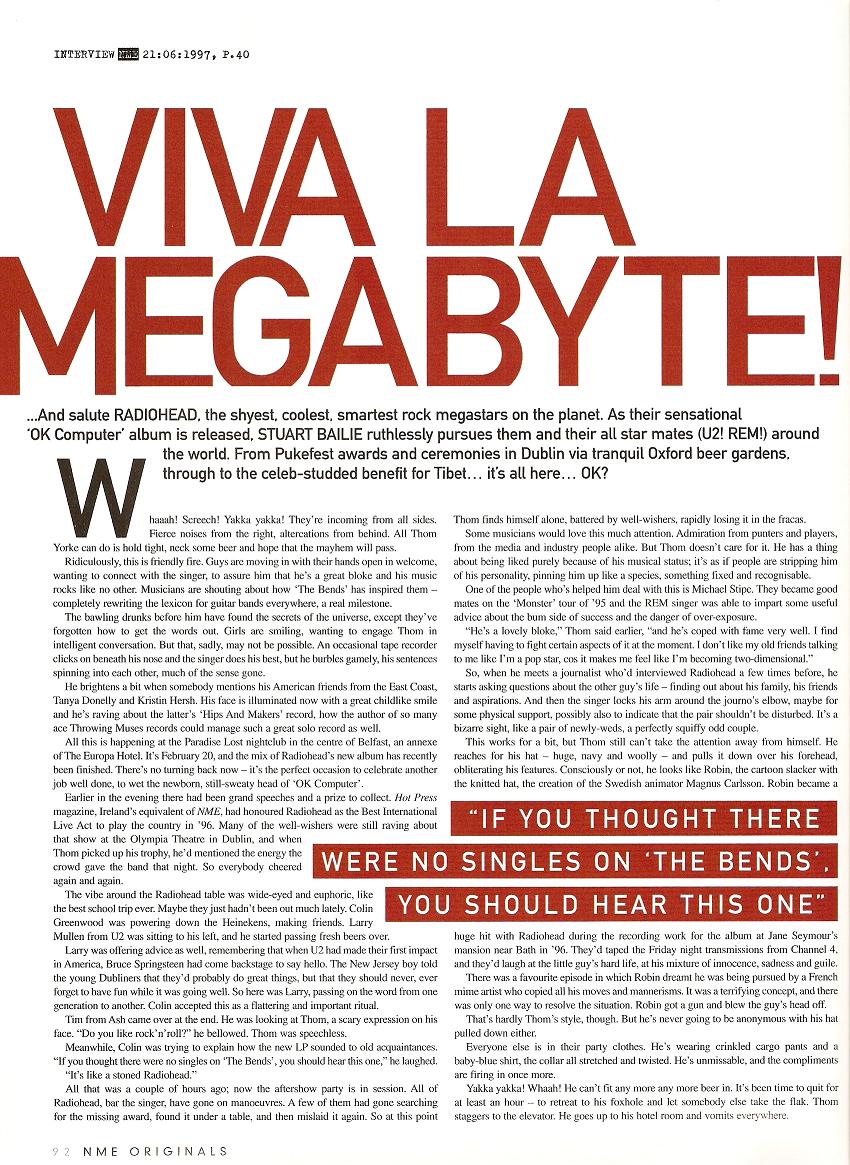 INTERVIEW NME 21:06:1997, P.40

VIVA LA MEGABYTE!

...And salute RADIOHEAD, the shyest, coolest, smartest rock megastars on the planet. As their sensational 'OK Computer' album is released, STUART BAILIE ruthlessly pursues them and their all star mates (U2! REM!) around the world. From Pukefest awards and ceremonies in Dublin via tranquil Oxford beer gardens, through to the celeb-studded benefit for Tibet... it's all here... OK?

Whaaah! Screech! Yakka yakka! They're incoming from all sides. Fierce noises from the right, altercations from behind. All Thom Yorke can do is hold tight, neck some beer and hope that the mayhem will pass.

Ridiculously, this is friendly fire. Guys are moving in with their hands open in welcome, wanting to connect with the singer, to assure him that he's a great bloke and his music rocks like no other. Musicians are shouting about how 'The Bends' has inspired them – completely rewriting the lexicon for guitar bands everywhere, a real milestone.

The bawling drunks before him have found the secrets of the universe, except they've forgotten how to get the words out. Girls are smiling, wanting to engage Thom in intelligent conversation. But that, sadly, may not be possible. An occasional tape recorder clicks on beneath his nose and the singer does his best, but he burbles gamely, his sentences spinning into each other, much of the sense gone.

He brightens a bit when somebody mentions his American friends from the East Coast, Tanya Donelly and Kristin Hersh. His face is illuminated now with a great childlike smile and he's raving about the latter's 'Hips And Makers' record, how the author of so many ace Throwing Muses records could manage such a great solo record as well.

All this is happening at the Paradise Lost nightclub in the centre of Belfast, an annexe of The Europa Hotel. It's February 20, and the mix of Radiohead's new album has recently been finished. There's no turning back now – it's the perfect occasion to celebrate another job well done, to wet the newborn, still-sweaty head of 'OK Computer'.

Earlier in the evening there had been grand speeches and a prize to collect. Hot Press magazine, Ireland's equivalent of NME, had honoured Radiohead as the Best International Live Act to play the country in '96. Many of the well-wishers were still raving about that show at the Olympia Theatre in Dublin, and when Thom picked up his trophy, he'd mentioned the energy the crowd gave the band that night. So everybody cheered again and again.

The vibe around the Radiohead table was wide-eyed and euphoric, like the best school trip ever. Maybe they just hadn't been out much lately. Colin Greenwood was powering down the Heinekens, making friends. Larry Mullen from U2 was sitting to his left, and he started passing fresh beers over.

Larry was offering advice as well, remembering that when U2 had made their first impact in America, Bruce Springsteen had come backstage to say hello. The New Jersey boy told the young Dubliners that they'd probably do great things, but that they should never, ever forget to have fun while it was going well. So here was Larry, passing on the word from one generation to another. Colin accepted this as a flattering and important ritual.

Tim from Ash came over at the end. He was looking at Thom, a scary expression on his face. "Do you like rock'n'roll?" he bellowed. Thom was speechless.

Meanwhile, Colin was trying to explain how the new LP sounded to old acquaintances. "If you thought there were no singles on 'The Bends', you should hear this one," he laughed.

"It's like a stoned Radiohead."

All that was a couple of hours ago; now the aftershow party is in session. All of Radiohead, bar the singer, have gone on manoeuvres. A few of them had gone searching for the missing award, found it under a table, and then mislaid it again. So at this point Thom finds himself alone, battered by well-wishers, rapidly losing it in the fracas.

Some musicians would love this much attention. Admiration from punters and players, from the media and industry people alike. But Thom doesn't care for it. He has a thing about being liked purely because of his musical status; it's as if people are stripping him of his personality, pinning him up like a species, something fixed and recognisable.

One of the people who's helped him deal with this is Michael Stipe. They became good mates on the 'Monster' tour of '95 and the REM singer was able to impart some useful advice about the bum side of success and the danger of over-exposure.

"He's a lovely bloke," Thom said earlier, "and he's coped with fame very well. I find myself having to fight certain aspects of it at the moment. I don't like my old friends talking to me like I'm a pop star, cos it makes me feel like I'm becoming two-dimensional."

So, when he meets a journalist who'd interviewed Radiohead a few times before, he starts asking questions about the other guy's life – finding out about his family, his friends and aspirations. And then the singer locks his arm around the journo's elbow, maybe for some physical support, possibly also to indicate that the pair shouldn't be disturbed. It's a bizarre sight, like a pair of newly-weds, a perfectly squiffy odd couple.

This works for a bit, but Thom still can't take the attention away from himself. He reaches for his hat – huge, navy and woolly – and pulls it down over his forehead, obliterating his features. Consciously or not, he looks like Robin, the cartoon slacker with the knitted hat, the creation of the Swedish animator Magnus Carlsson. Robin became a huge hit with Radiohead during the recording work for the album at Jane Seymour's mansion near Bath in '96. They'd taped the Friday night transmissions from Channel 4, and they'd laugh at the little guy's hard life, at his mixture of innocence, sadness and guile.

"IF YOU THOUGHT THERE WERE NO SINGLES ON 'THE BENDS', YOU SHOULD HEAR THIS ONE"

There was a favourite episode in which Robin dreamt he was being pursued by a French mime artist who copied all his moves and mannerisms. It was a terrifying concept, and there was only one way to resolve the situation. Robin got a gun and blew the guy's head off.

That's hardly Thom's style, though. But he's never going to be anonymous with his hat pulled down either.

Everyone else is in their party clothes. He's wearing crinkled cargo pants and a baby-blue shirt, the collar all stretched and twisted. He's unmissable, and the compliments are firing in once more.

Yakka yakka! Whaah! He can't fit any more any more beer in. It's been time to quit for at least an hour – to retreat to his foxhole and let somebody else take the flak. Thom staggers to the elevator. He goes up to his hotel room and vomits everywhere.

92 NME ORIGINALS